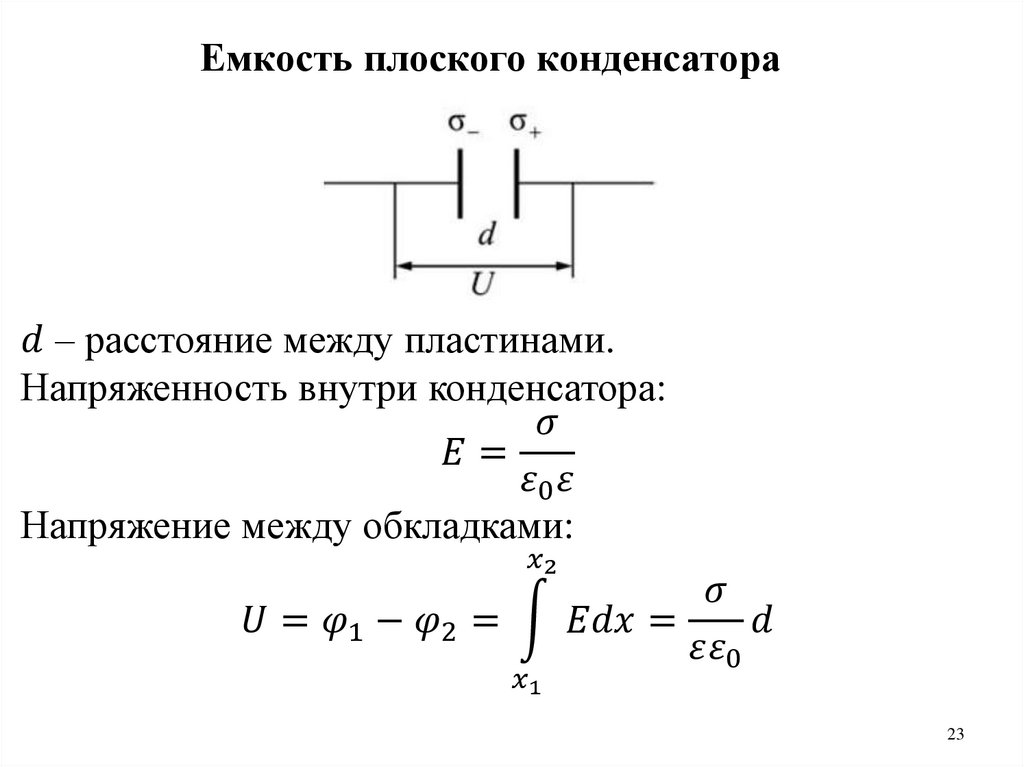 Емкость плоского конденсатора

$\sigma_-$ $\sigma_+$

$d$

$U$

$d$ – расстояние между пластинами.
Напряженность внутри конденсатора:

$E = \frac{\sigma}{\varepsilon_0 \varepsilon}$

Напряжение между обкладками:

$U = \varphi_1 - \varphi_2 = \int_{x_1}^{x_2} E dx = \frac{\sigma}{\varepsilon \varepsilon_0} d$

23